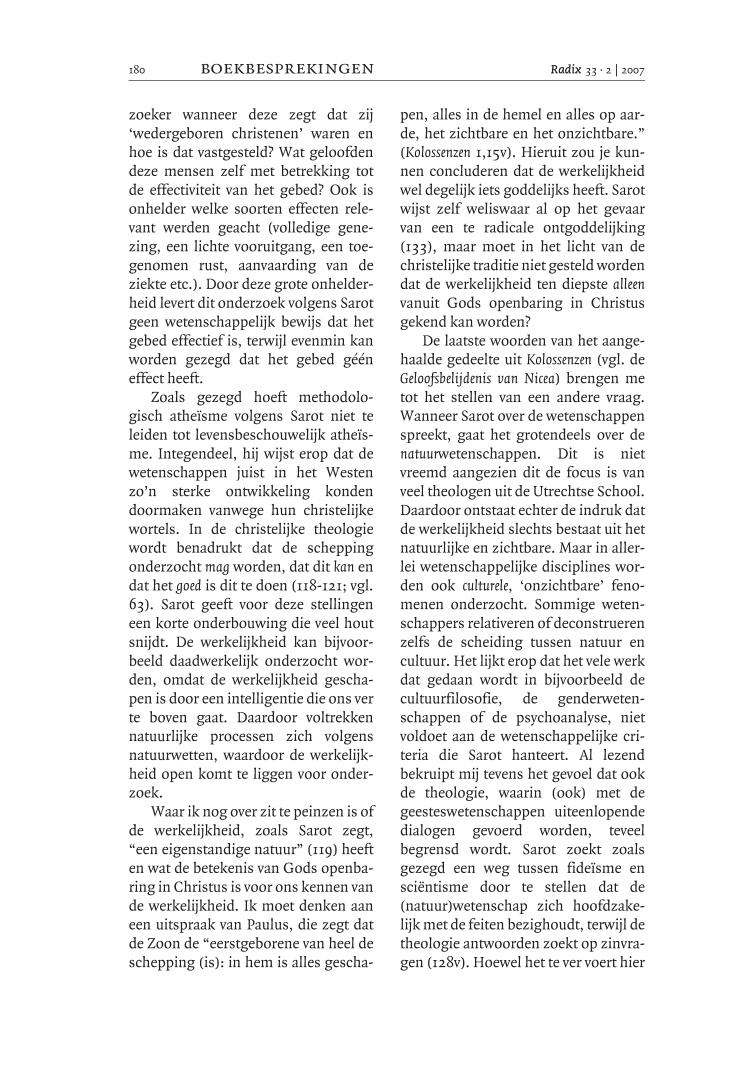 180 BOEKBESPREKINGEN Radix 33 · 2 | 2007

zoeker wanneer deze zegt dat zij 'wedergeboren christenen' waren en hoe is dat vastgesteld? Wat geloofden deze mensen zelf met betrekking tot de effectiviteit van het gebed? Ook is onhelder welke soorten effecten relevant werden geacht (volledige genezing, een lichte vooruitgang, een toegenomen rust, aanvaarding van de ziekte etc.). Door deze grote onhelderheid levert dit onderzoek volgens Sarot geen wetenschappelijk bewijs dat het gebed effectief is, terwijl evenmin kan worden gezegd dat het gebed géén effect heeft.

Zoals gezegd hoeft methodologisch atheïsme volgens Sarot niet te leiden tot levensbeschouwelijk atheïsme. Integendeel, hij wijst erop dat de wetenschappen juist in het Westen zo'n sterke ontwikkeling konden doormaken vanwege hun christelijke wortels. In de christelijke theologie wordt benadrukt dat de schepping onderzocht mag worden, dat dit kan en dat het goed is dit te doen (118-121; vgl. 63). Sarot geeft voor deze stellingen een korte onderbouwing die veel hout snijdt. De werkelijkheid kan bijvoorbeeld daadwerkelijk onderzocht worden, omdat de werkelijkheid geschapen is door een intelligentie die ons ver te boven gaat. Daardoor voltrekken natuurlijke processen zich volgens natuurwetten, waardoor de werkelijkheid open komt te liggen voor onderzoek.

Waar ik nog over zit te peinzen is of de werkelijkheid, zoals Sarot zegt, "een eigenstandige natuur" (119) heeft en wat de betekenis van Gods openbaring in Christus is voor ons kennen van de werkelijkheid. Ik moet denken aan een uitspraak van Paulus, die zegt dat de Zoon de "eerstgeborene van heel de schepping (is): in hem is alles geschapen, alles in de hemel en alles op aarde, het zichtbare en het onzichtbare." (Kolossenzen 1,15v). Hieruit zou je kunnen concluderen dat de werkelijkheid wel degelijk iets goddelijks heeft. Sarot wijst zelf weliswaar al op het gevaar van een te radicale ontgoddelijking (133), maar moet in het licht van de christelijke traditie niet gesteld worden dat de werkelijkheid ten diepste alleen vanuit Gods openbaring in Christus gekend kan worden?

De laatste woorden van het aangehaalde gedeelte uit Kolossenzen (vgl. de Geloofsbelijdenis van Nicea) brengen me tot het stellen van een andere vraag. Wanneer Sarot over de wetenschappen spreekt, gaat het grotendeels over de natuurwetenschappen. Dit is niet vreemd aangezien dit de focus is van veel theologen uit de Utrechtse School. Daardoor ontstaat echter de indruk dat de werkelijkheid slechts bestaat uit het natuurlijke en zichtbare. Maar in allerlei wetenschappelijke disciplines worden ook culturele, 'onzichtbare' fenomenen onderzocht. Sommige wetenschappers relativeren of deconstrueren zelfs de scheiding tussen natuur en cultuur. Het lijkt erop dat het vele werk dat gedaan wordt in bijvoorbeeld de cultuurfilosofie, de genderwetenschappen of de psychoanalyse, niet voldoet aan de wetenschappelijke criteria die Sarot hanteert. Al lezend bekruipt mij tevens het gevoel dat ook de theologie, waarin (ook) met de geesteswetenschappen uiteenlopende dialogen gevoerd worden, teveel begrensd wordt. Sarot zoekt zoals gezegd een weg tussen fideïsme en sciëntisme door te stellen dat de (natuur)wetenschap zich hoofdzakelijk met de feiten bezighoudt, terwijl de theologie antwoorden zoekt op zinvragen (128v). Hoewel het te ver voert hier